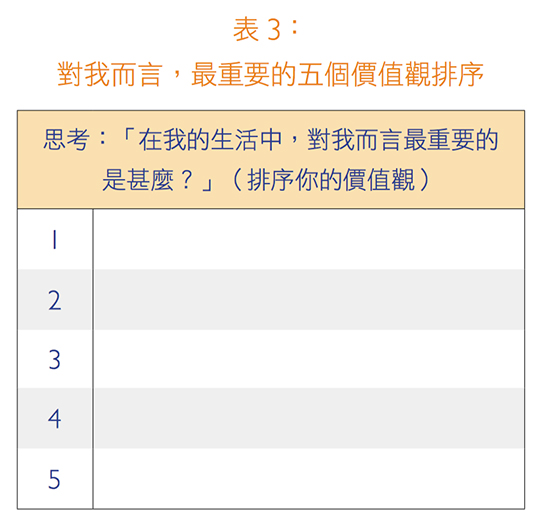 表 3：
對我而言，最重要的五個價值觀排序

| 思考：「在我的生活中，對我而言最重要的是甚麼？」（排序你的價值觀） | |
|---|---|
| 1 | |
| 2 | |
| 3 | |
| 4 | |
| 5 | |